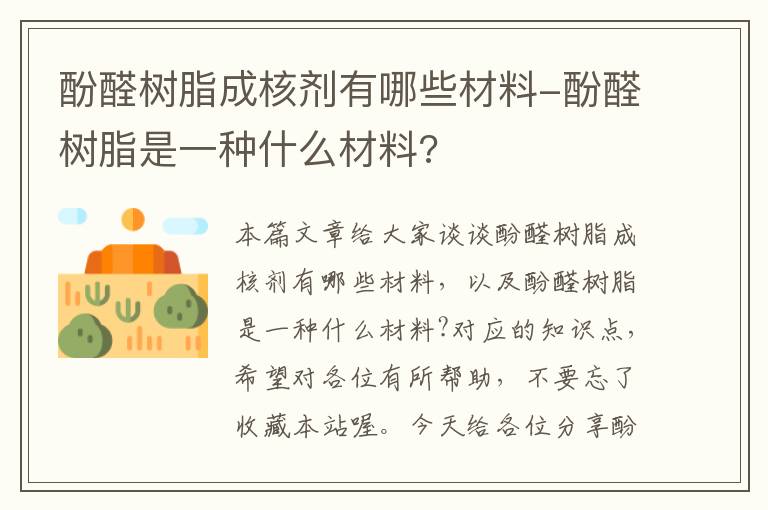 酚醛树脂成核剂有哪些材料-酚醛树脂是一种什么材料?

本篇文章给大家谈谈酚醛树脂成核剂有哪些材料，以及酚醛树脂是一种什么材料?对应的知识点，希望对各位有所帮助，不要忘了收藏本站喔。今天给各位分享酚